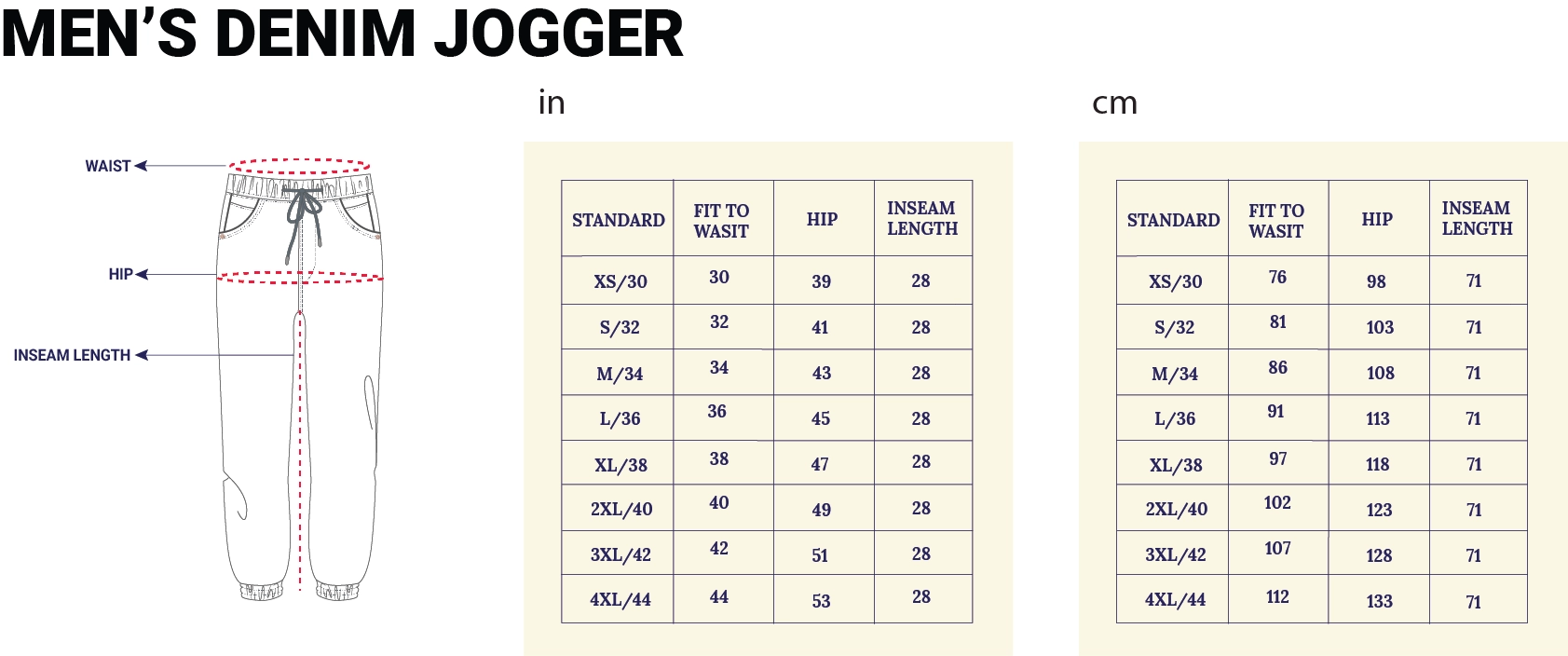 MEN'S DENIM JOGGER

WAIST
HIP
INSEAM LENGTH

in

| STANDARD | FIT TO WASIT | HIP | INSEAM LENGTH |
|---|---|---|---|
| XS/30 | 30 | 39 | 28 |
| S/32 | 32 | 41 | 28 |
| M/34 | 34 | 43 | 28 |
| L/36 | 36 | 45 | 28 |
| XL/38 | 38 | 47 | 28 |
| 2XL/40 | 40 | 49 | 28 |
| 3XL/42 | 42 | 51 | 28 |
| 4XL/44 | 44 | 53 | 28 |

cm

| STANDARD | FIT TO WASIT | HIP | INSEAM LENGTH |
|---|---|---|---|
| XS/30 | 76 | 98 | 71 |
| S/32 | 81 | 103 | 71 |
| M/34 | 86 | 108 | 71 |
| L/36 | 91 | 113 | 71 |
| XL/38 | 97 | 118 | 71 |
| 2XL/40 | 102 | 123 | 71 |
| 3XL/42 | 107 | 128 | 71 |
| 4XL/44 | 112 | 133 | 71 |